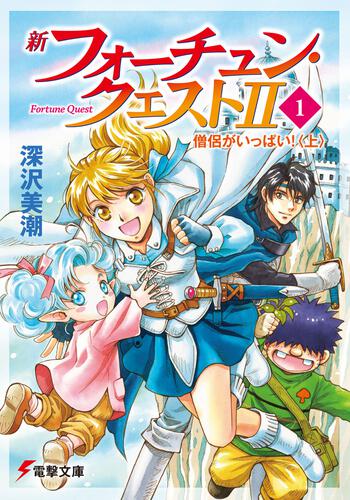 新 フォーチュン・クエストII

Fortune Quest

1

僧侶がいっぱい!〈上〉

深沢美潮

電撃文庫